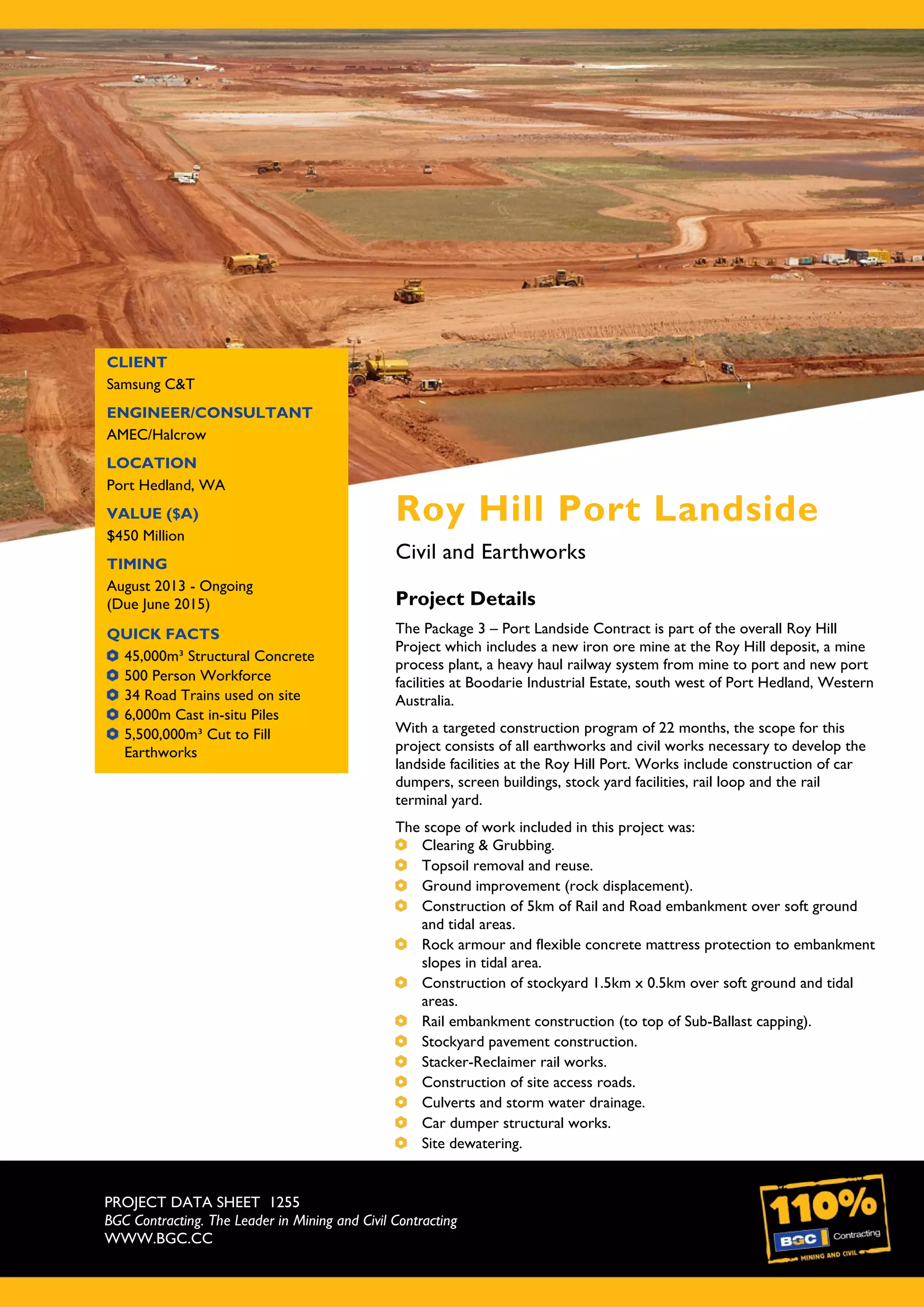 CLIENT
Samsung C&T

ENGINEER/CONSULTANT
AMEC/Halcrow

LOCATION
Port Hedland, WA

VALUE ($A)
$450 Million

TIMING
August 2013 - Ongoing (Due June 2015)

QUICK FACTS
45,000m³ Structural Concrete
500 Person Workforce
34 Road Trains used on site
6,000m Cast in-situ Piles
5,500,000m³ Cut to Fill Earthworks

Roy Hill Port Landside

Civil and Earthworks

Project Details

The Package 3 – Port Landside Contract is part of the overall Roy Hill Project which includes a new iron ore mine at the Roy Hill deposit, a mine process plant, a heavy haul railway system from mine to port and new port facilities at Boodarie Industrial Estate, south west of Port Hedland, Western Australia.

With a targeted construction program of 22 months, the scope for this project consists of all earthworks and civil works necessary to develop the landside facilities at the Roy Hill Port. Works include construction of car dumpers, screen buildings, stock yard facilities, rail loop and the rail terminal yard.

The scope of work included in this project was:
Clearing & Grubbing.
Topsoil removal and reuse.
Ground improvement (rock displacement).
Construction of 5km of Rail and Road embankment over soft ground and tidal areas.
Rock armour and flexible concrete mattress protection to embankment slopes in tidal area.
Construction of stockyard 1.5km x 0.5km over soft ground and tidal areas.
Rail embankment construction (to top of Sub-Ballast capping).
Stockyard pavement construction.
Stacker-Reclaimer rail works.
Construction of site access roads.
Culverts and storm water drainage.
Car dumper structural works.
Site dewatering.

PROJECT DATA SHEET 1255
BGC Contracting. The Leader in Mining and Civil Contracting
WWW.BGC.CC

110%
BGC Contracting
MINING AND CIVIL